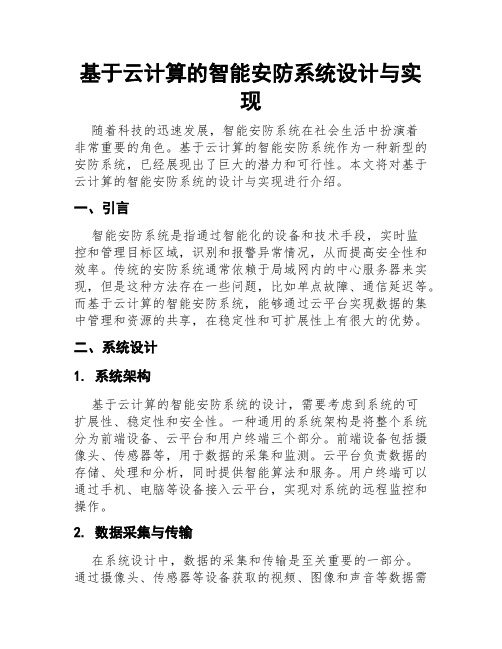 基于云计算的智能安防系统设计与实现

随着科技的迅速发展，智能安防系统在社会生活中扮演着非常重要的角色。基于云计算的智能安防系统作为一种新型的安防系统，已经展现出了巨大的潜力和可行性。本文将对基于云计算的智能安防系统的设计与实现进行介绍。

一、引言

智能安防系统是指通过智能化的设备和技术手段，实时监控和管理目标区域，识别和报警异常情况，从而提高安全性和效率。传统的安防系统通常依赖于局域网内的中心服务器来实现，但是这种方法存在一些问题，比如单点故障、通信延迟等。而基于云计算的智能安防系统，能够通过云平台实现数据的集中管理和资源的共享，在稳定性和可扩展性上有很大的优势。

二、系统设计

1. 系统架构

基于云计算的智能安防系统的设计，需要考虑到系统的可扩展性、稳定性和安全性。一种通用的系统架构是将整个系统分为前端设备、云平台和用户终端三个部分。前端设备包括摄像头、传感器等，用于数据的采集和监测。云平台负责数据的存储、处理和分析，同时提供智能算法和服务。用户终端可以通过手机、电脑等设备接入云平台，实现对系统的远程监控和操作。

2. 数据采集与传输

在系统设计中，数据的采集和传输是至关重要的一部分。通过摄像头、传感器等设备获取的视频、图像和声音等数据需